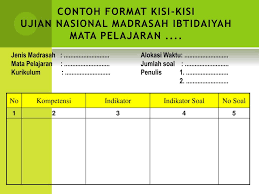 CONTOH FORMAT KISI-KISI
UJIAN NASIONAL MADRASAH IBTIDAIYAH
MATA PELAJARAN ....

Jenis Madrasah : ......................
Mata Pelajaran : ......................
Kurikulum : ......................

Alokasi Waktu: ......................
Jumlah soal : ......................
Penulis 1. ......................
2. ......................

| No | Kompetensi | Indikator | Indikator Soal | No Soal |
|---|---|---|---|---|
| 1 | 2 | 3 | 4 | 5 |
| | | | | |